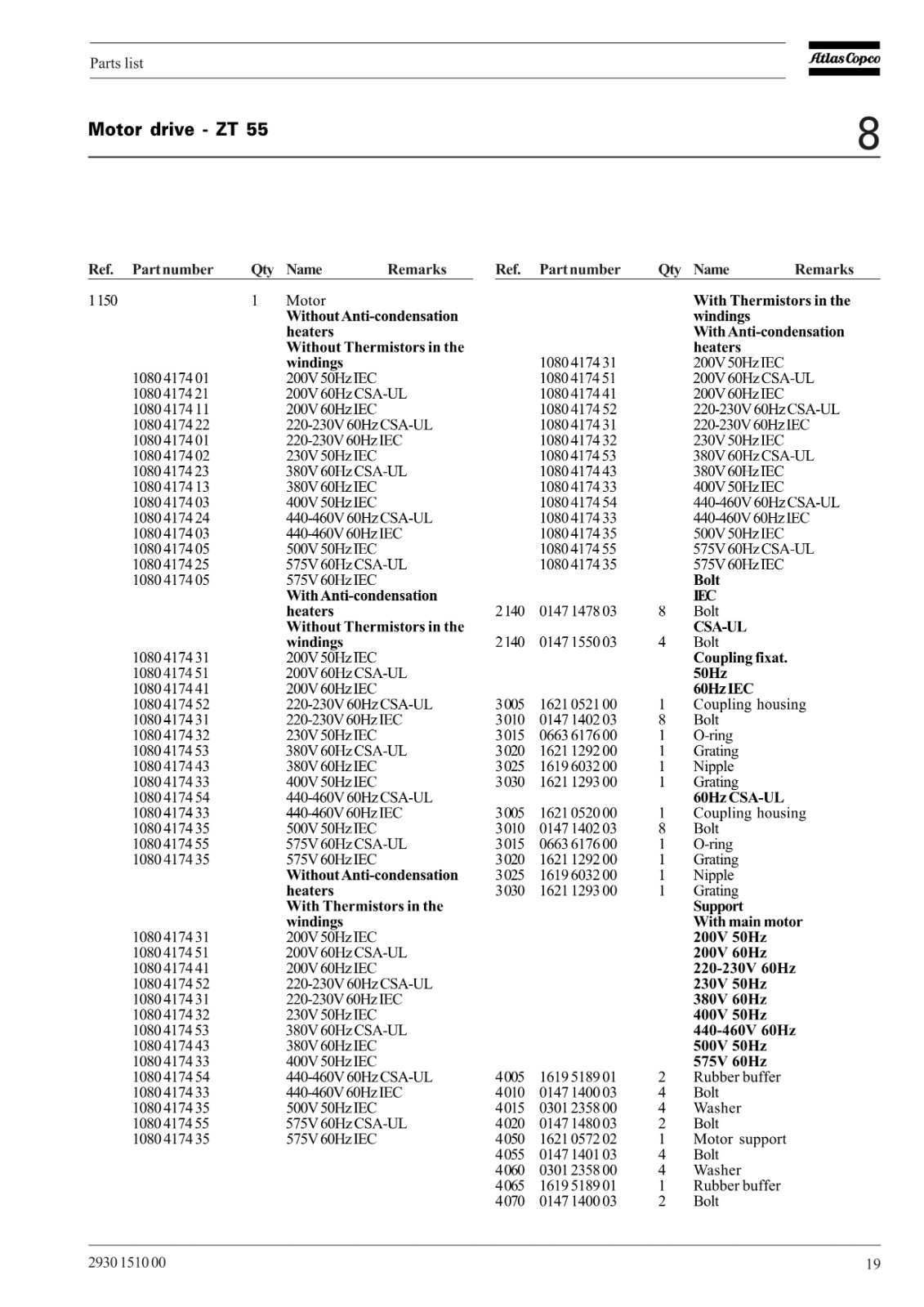 Parts list

Atlas Copco

Motor drive - ZT 55

8

| Ref. | Part number | Qty | Name | Remarks |
|---|---|---|---|---|
| 1 150 | | 1 | Motor | |
| | | | **Without Anti-condensation heaters** | |
| | | | **Without Thermistors in the windings** | |
| | 1080 4174 01 | | 200V 50Hz IEC | |
| | 1080 4174 21 | | 200V 60Hz CSA-UL | |
| | 1080 4174 11 | | 200V 60Hz IEC | |
| | 1080 4174 22 | | 220-230V 60Hz CSA-UL | |
| | 1080 4174 01 | | 220-230V 60Hz IEC | |
| | 1080 4174 02 | | 230V 50Hz IEC | |
| | 1080 4174 23 | | 380V 60Hz CSA-UL | |
| | 1080 4174 13 | | 380V 60Hz IEC | |
| | 1080 4174 03 | | 400V 50Hz IEC | |
| | 1080 4174 24 | | 440-460V 60Hz CSA-UL | |
| | 1080 4174 03 | | 440-460V 60Hz IEC | |
| | 1080 4174 05 | | 500V 50Hz IEC | |
| | 1080 4174 25 | | 575V 60Hz CSA-UL | |
| | 1080 4174 05 | | 575V 60Hz IEC | |
| | | | **With Anti-condensation heaters** | |
| | | | **Without Thermistors in the windings** | |
| | 1080 4174 31 | | 200V 50Hz IEC | |
| | 1080 4174 51 | | 200V 60Hz CSA-UL | |
| | 1080 4174 41 | | 200V 60Hz IEC | |
| | 1080 4174 52 | | 220-230V 60Hz CSA-UL | |
| | 1080 4174 31 | | 220-230V 60Hz IEC | |
| | 1080 4174 32 | | 230V 50Hz IEC | |
| | 1080 4174 53 | | 380V 60Hz CSA-UL | |
| | 1080 4174 43 | | 380V 60Hz IEC | |
| | 1080 4174 33 | | 400V 50Hz IEC | |
| | 1080 4174 54 | | 440-460V 60Hz CSA-UL | |
| | 1080 4174 33 | | 440-460V 60Hz IEC | |
| | 1080 4174 35 | | 500V 50Hz IEC | |
| | 1080 4174 55 | | 575V 60Hz CSA-UL | |
| | 1080 4174 35 | | 575V 60Hz IEC | |
| | | | **Without Anti-condensation heaters** | |
| | | | **With Thermistors in the windings** | |
| | 1080 4174 31 | | 200V 50Hz IEC | |
| | 1080 4174 51 | | 200V 60Hz CSA-UL | |
| | 1080 4174 41 | | 200V 60Hz IEC | |
| | 1080 4174 52 | | 220-230V 60Hz CSA-UL | |
| | 1080 4174 31 | | 220-230V 60Hz IEC | |
| | 1080 4174 32 | | 230V 50Hz IEC | |
| | 1080 4174 53 | | 380V 60Hz CSA-UL | |
| | 1080 4174 43 | | 380V 60Hz IEC | |
| | 1080 4174 33 | | 400V 50Hz IEC | |
| | 1080 4174 54 | | 440-460V 60Hz CSA-UL | |
| | 1080 4174 33 | | 440-460V 60Hz IEC | |
| | 1080 4174 35 | | 500V 50Hz IEC | |
| | 1080 4174 55 | | 575V 60Hz CSA-UL | |
| | 1080 4174 35 | | 575V 60Hz IEC | |

| Ref. | Part number | Qty | Name | Remarks |
|---|---|---|---|---|
| | | | **With Thermistors in the windings** | |
| | | | **With Anti-condensation heaters** | |
| | 1080 4174 31 | | 200V 50Hz IEC | |
| | 1080 4174 51 | | 200V 60Hz CSA-UL | |
| | 1080 4174 41 | | 200V 60Hz IEC | |
| | 1080 4174 52 | | 220-230V 60Hz CSA-UL | |
| | 1080 4174 31 | | 220-230V 60Hz IEC | |
| | 1080 4174 32 | | 230V 50Hz IEC | |
| | 1080 4174 53 | | 380V 60Hz CSA-UL | |
| | 1080 4174 43 | | 380V 60Hz IEC | |
| | 1080 4174 33 | | 400V 50Hz IEC | |
| | 1080 4174 54 | | 440-460V 60Hz CSA-UL | |
| | 1080 4174 33 | | 440-460V 60Hz IEC | |
| | 1080 4174 35 | | 500V 50Hz IEC | |
| | 1080 4174 55 | | 575V 60Hz CSA-UL | |
| | 1080 4174 35 | | 575V 60Hz IEC | |
| | | | **Bolt** | |
| | | | **IEC** | |
| 2 140 | 0147 1478 03 | 8 | Bolt | |
| | | | **CSA-UL** | |
| 2 140 | 0147 1550 03 | 4 | Bolt | |
| | | | **Coupling fixat.** | |
| | | | **50Hz** | |
| | | | **60Hz IEC** | |
| 3 005 | 1621 0521 00 | 1 | Coupling housing | |
| 3 010 | 0147 1402 03 | 8 | Bolt | |
| 3 015 | 0663 6176 00 | 1 | O-ring | |
| 3 020 | 1621 1292 00 | 1 | Grating | |
| 3 025 | 1619 6032 00 | 1 | Nipple | |
| 3 030 | 1621 1293 00 | 1 | Grating | |
| | | | **60Hz CSA-UL** | |
| 3 005 | 1621 0520 00 | 1 | Coupling housing | |
| 3 010 | 0147 1402 03 | 8 | Bolt | |
| 3 015 | 0663 6176 00 | 1 | O-ring | |
| 3 020 | 1621 1292 00 | 1 | Grating | |
| 3 025 | 1619 6032 00 | 1 | Nipple | |
| 3 030 | 1621 1293 00 | 1 | Grating | |
| | | | **Support** | |
| | | | **With main motor** | |
| | | | **200V 50Hz** | |
| | | | **200V 60Hz** | |
| | | | **220-230V 60Hz** | |
| | | | **230V 50Hz** | |
| | | | **380V 60Hz** | |
| | | | **400V 50Hz** | |
| | | | **440-460V 60Hz** | |
| | | | **500V 50Hz** | |
| | | | **575V 60Hz** | |
| 4 005 | 1619 5189 01 | 2 | Rubber buffer | |
| 4 010 | 0147 1400 03 | 4 | Bolt | |
| 4 015 | 0301 2358 00 | 4 | Washer | |
| 4 020 | 0147 1480 03 | 2 | Bolt | |
| 4 050 | 1621 0572 02 | 1 | Motor support | |
| 4 055 | 0147 1401 03 | 4 | Bolt | |
| 4 060 | 0301 2358 00 | 4 | Washer | |
| 4 065 | 1619 5189 01 | 1 | Rubber buffer | |
| 4 070 | 0147 1400 03 | 2 | Bolt | |

2930 1510 00

19